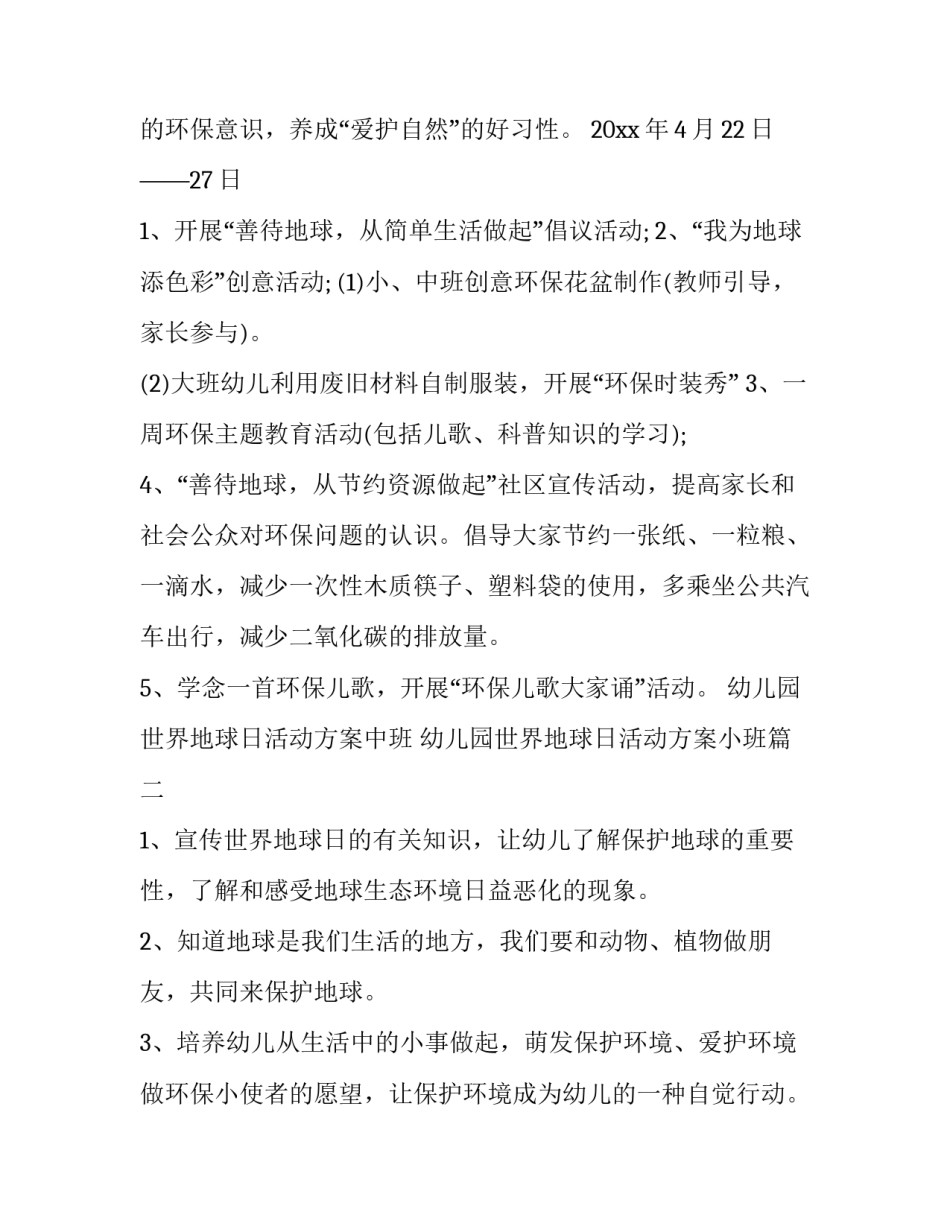 的环保意识，养成“爱护自然”的好习性。 20xx 年 4 月 22 日——27 日

1、开展“善待地球，从简单生活做起”倡议活动; 2、“我为地球添色彩”创意活动; (1)小、中班创意环保花盆制作(教师引导，家长参与)。

(2)大班幼儿利用废旧材料自制服装，开展“环保时装秀” 3、一周环保主题教育活动(包括儿歌、科普知识的学习);

4、“善待地球，从节约资源做起”社区宣传活动，提高家长和社会公众对环保问题的认识。倡导大家节约一张纸、一粒粮、一滴水，减少一次性木质筷子、塑料袋的使用，多乘坐公共汽车出行，减少二氧化碳的排放量。

5、学念一首环保儿歌，开展“环保儿歌大家诵”活动。 幼儿园世界地球日活动方案中班 幼儿园世界地球日活动方案小班篇二

1、宣传世界地球日的有关知识，让幼儿了解保护地球的重要性，了解和感受地球生态环境日益恶化的现象。

2、知道地球是我们生活的地方，我们要和动物、植物做朋友，共同来保护地球。

3、培养幼儿从生活中的小事做起，萌发保护环境、爱护环境做环保小使者的愿望，让保护环境成为幼儿的一种自觉行动。